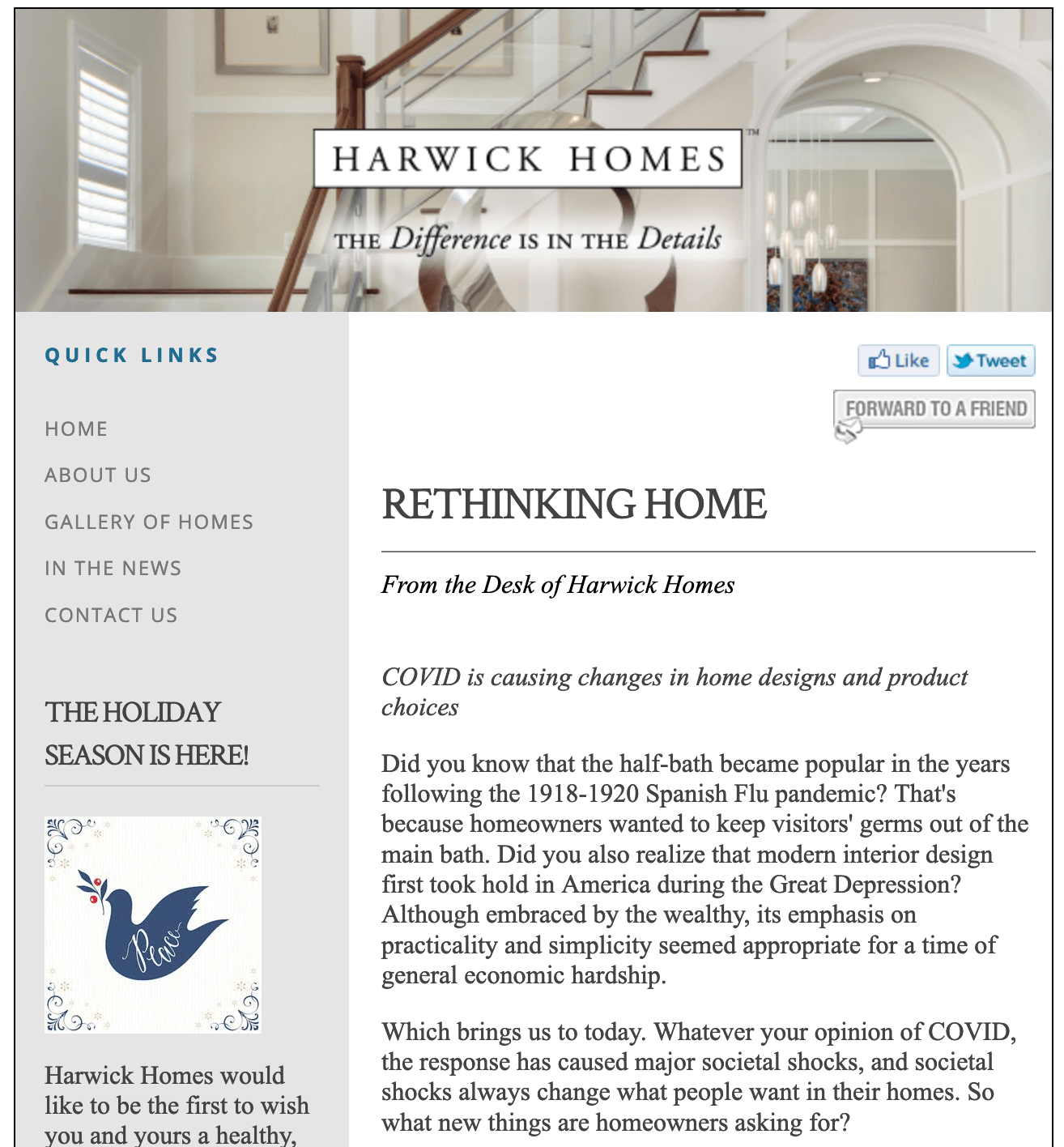 HARWICK HOMES™

THE Difference IS IN THE Details

QUICK LINKS

HOME

ABOUT US

GALLERY OF HOMES

IN THE NEWS

CONTACT US

THE HOLIDAY SEASON IS HERE!

Peace

Harwick Homes would like to be the first to wish you and yours a healthy,

Like Tweet

FORWARD TO A FRIEND

RETHINKING HOME

From the Desk of Harwick Homes

COVID is causing changes in home designs and product choices

Did you know that the half-bath became popular in the years following the 1918-1920 Spanish Flu pandemic? That's because homeowners wanted to keep visitors' germs out of the main bath. Did you also realize that modern interior design first took hold in America during the Great Depression? Although embraced by the wealthy, its emphasis on practicality and simplicity seemed appropriate for a time of general economic hardship.

Which brings us to today. Whatever your opinion of COVID, the response has caused major societal shocks, and societal shocks always change what people want in their homes. So what new things are homeowners asking for?